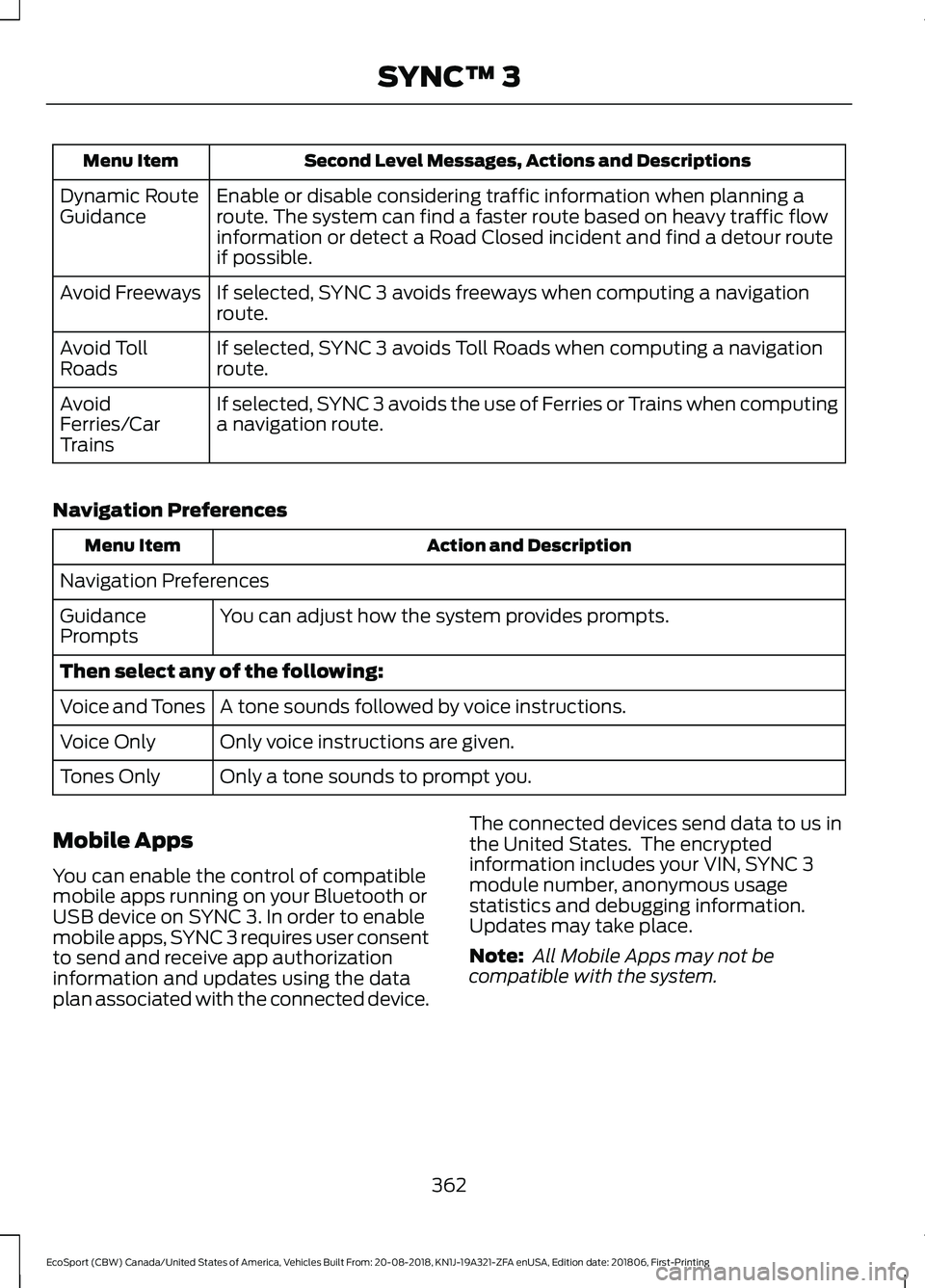 SYNC™ 3

| Menu Item | Second Level Messages, Actions and Descriptions |
|---|---|
| Dynamic Route Guidance | Enable or disable considering traffic information when planning a route. The system can find a faster route based on heavy traffic flow information or detect a Road Closed incident and find a detour route if possible. |
| Avoid Freeways | If selected, SYNC 3 avoids freeways when computing a navigation route. |
| Avoid Toll Roads | If selected, SYNC 3 avoids Toll Roads when computing a navigation route. |
| Avoid Ferries/Car Trains | If selected, SYNC 3 avoids the use of Ferries or Trains when computing a navigation route. |

Navigation Preferences

| Menu Item | Action and Description |
|---|---|
| Navigation Preferences | |
| Guidance Prompts | You can adjust how the system provides prompts. |
| Then select any of the following: | |
| Voice and Tones | A tone sounds followed by voice instructions. |
| Voice Only | Only voice instructions are given. |
| Tones Only | Only a tone sounds to prompt you. |

Mobile Apps

You can enable the control of compatible mobile apps running on your Bluetooth or USB device on SYNC 3. In order to enable mobile apps, SYNC 3 requires user consent to send and receive app authorization information and updates using the data plan associated with the connected device.

The connected devices send data to us in the United States. The encrypted information includes your VIN, SYNC 3 module number, anonymous usage statistics and debugging information. Updates may take place.

Note: All Mobile Apps may not be compatible with the system.

362

EcoSport (CBW) Canada/United States of America, Vehicles Built From: 20-08-2018, KN1J-19A321-ZFA enUSA, Edition date: 201806, First-Printing

carmanualsonline.info